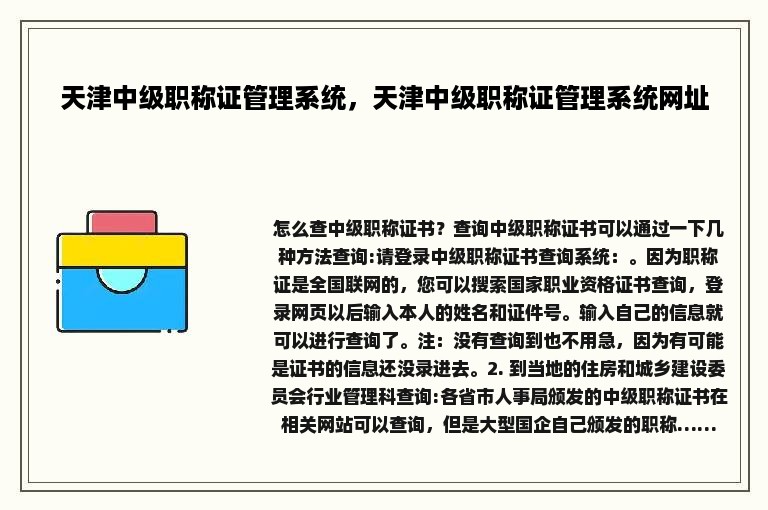 天津中级职称证管理系统，天津中级职称证管理系统网址

怎么查中级职称证书？查询中级职称证书可以通过一下几种方法查询:请登录中级职称证书查询系统：。因为职称证是全国联网的，您可以搜索国家职业资格证书查询，登录网页以后输入本人的姓名和证件号。输入自己的信息就可以进行查询了。注：没有查询到也不用急，因为有可能是证书的信息还没录进去。2. 到当地的住房和城乡建设委员会行业管理科查询:各省市人事局颁发的中级职称证书在相关网站可以查询，但是大型国企自己颁发的职称......